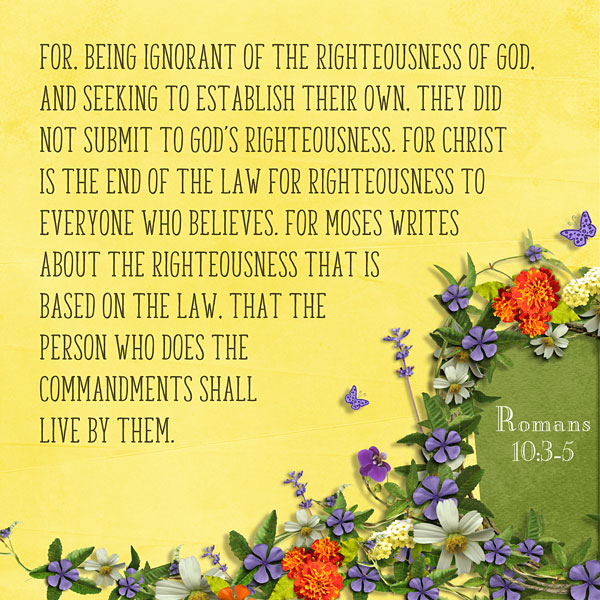 FOR, BEING IGNORANT OF THE RIGHTEOUSNESS OF GOD, AND SEEKING TO ESTABLISH THEIR OWN, THEY DID NOT SUBMIT TO GOD'S RIGHTEOUSNESS. FOR CHRIST IS THE END OF THE LAW FOR RIGHTEOUSNESS TO EVERYONE WHO BELIEVES. FOR MOSES WRITES ABOUT THE RIGHTEOUSNESS THAT IS BASED ON THE LAW, THAT THE PERSON WHO DOES THE COMMANDMENTS SHALL LIVE BY THEM.

Romans
10:3-5